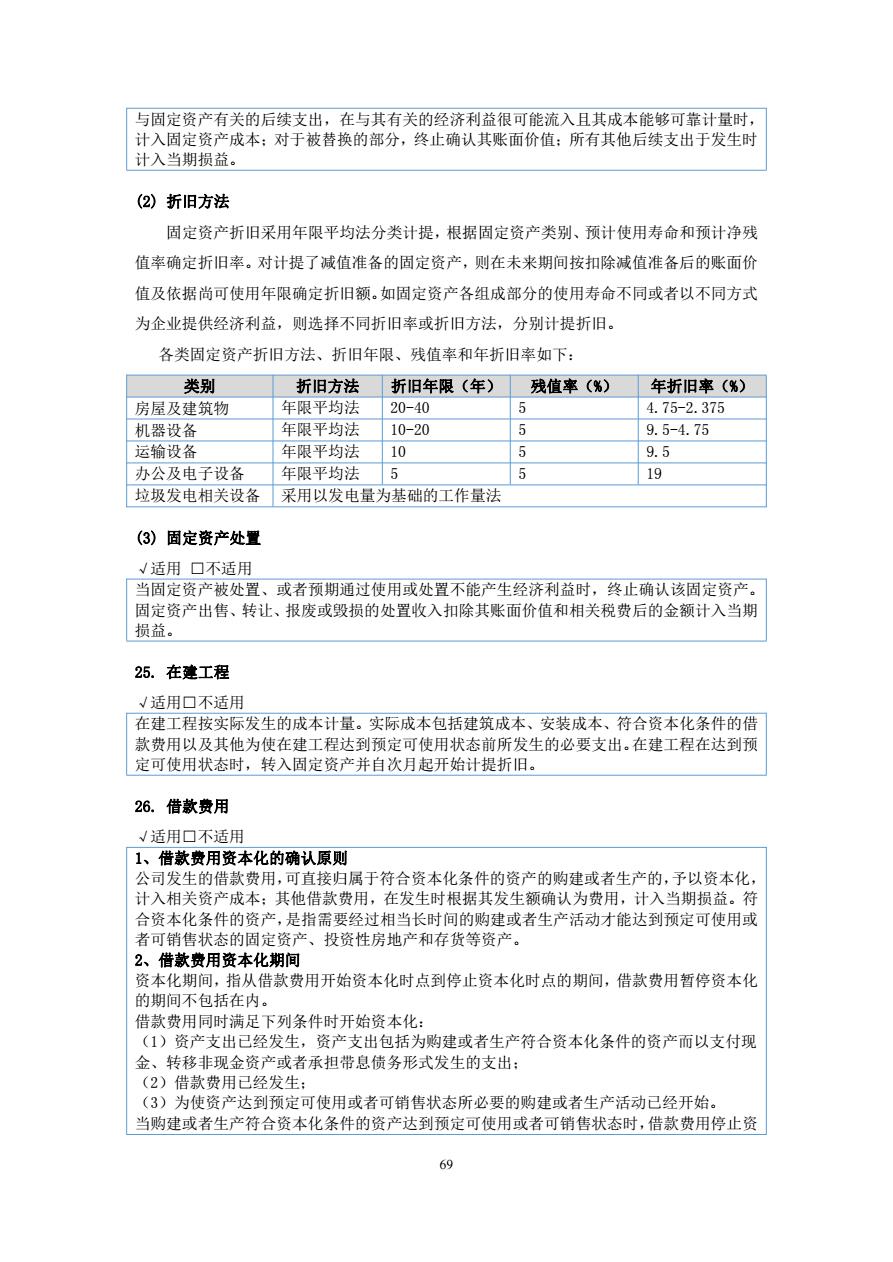 与固定资产有关的后续支出，在与其有关的经济利益很可能流入且其成本能够可靠计量时，计入固定资产成本；对于被替换的部分，终止确认其账面价值；所有其他后续支出于发生时计入当期损益。

(2) 折旧方法

固定资产折旧采用年限平均法分类计提，根据固定资产类别、预计使用寿命和预计净残值率确定折旧率。对计提了减值准备的固定资产，则在未来期间按扣除减值准备后的账面价值及依据尚可使用年限确定折旧额。如固定资产各组成部分的使用寿命不同或者以不同方式为企业提供经济利益，则选择不同折旧率或折旧方法，分别计提折旧。

各类固定资产折旧方法、折旧年限、残值率和年折旧率如下：

| 类别 | 折旧方法 | 折旧年限（年） | 残值率（%） | 年折旧率（%） |
|---|---|---|---|---|
| 房屋及建筑物 | 年限平均法 | 20-40 | 5 | 4.75-2.375 |
| 机器设备 | 年限平均法 | 10-20 | 5 | 9.5-4.75 |
| 运输设备 | 年限平均法 | 10 | 5 | 9.5 |
| 办公及电子设备 | 年限平均法 | 5 | 5 | 19 |
| 垃圾发电相关设备 | 采用以发电量为基础的工作量法 | | | |

(3) 固定资产处置

√适用 □不适用
当固定资产被处置、或者预期通过使用或处置不能产生经济利益时，终止确认该固定资产。固定资产出售、转让、报废或毁损的处置收入扣除其账面价值和相关税费后的金额计入当期损益。

25. 在建工程

√适用□不适用
在建工程按实际发生的成本计量。实际成本包括建筑成本、安装成本、符合资本化条件的借款费用以及其他为使在建工程达到预定可使用状态前所发生的必要支出。在建工程在达到预定可使用状态时，转入固定资产并自次月起开始计提折旧。

26. 借款费用

√适用□不适用
1、借款费用资本化的确认原则
公司发生的借款费用，可直接归属于符合资本化条件的资产的购建或者生产的，予以资本化，计入相关资产成本；其他借款费用，在发生时根据其发生额确认为费用，计入当期损益。符合资本化条件的资产，是指需要经过相当长时间的购建或者生产活动才能达到预定可使用或者可销售状态的固定资产、投资性房地产和存货等资产。
2、借款费用资本化期间
资本化期间，指从借款费用开始资本化时点到停止资本化时点的期间，借款费用暂停资本化的期间不包括在内。
借款费用同时满足下列条件时开始资本化：
（1）资产支出已经发生，资产支出包括为购建或者生产符合资本化条件的资产而以支付现金、转移非现金资产或者承担带息债务形式发生的支出；
（2）借款费用已经发生；
（3）为使资产达到预定可使用或者可销售状态所必要的购建或者生产活动已经开始。
当购建或者生产符合资本化条件的资产达到预定可使用或者可销售状态时，借款费用停止资

69